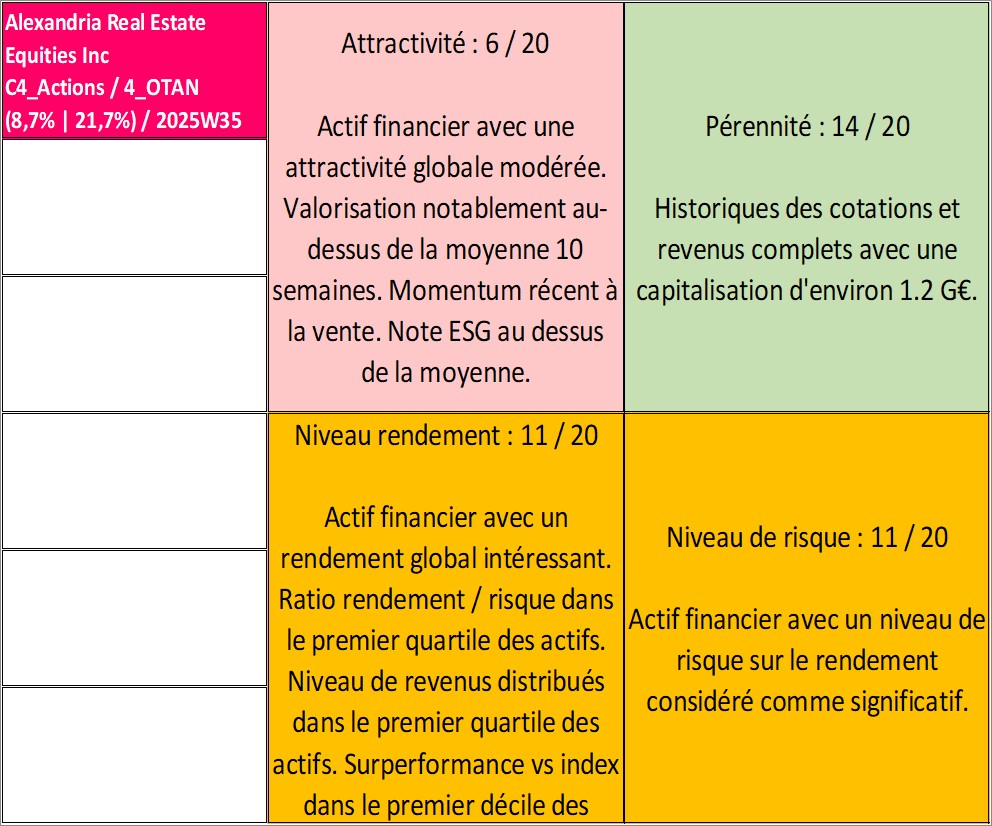 Alexandria Real Estate Equities Inc
C4_Actions / 4_OTAN
(8,7% | 21,7%) / 2025W35

Attractivité : 6 / 20

Actif financier avec une attractivité globale modérée. Valorisation notablement au-dessus de la moyenne 10 semaines. Momentum récent à la vente. Note ESG au dessus de la moyenne.

Pérennité : 14 / 20

Historiques des cotations et revenus complets avec une capitalisation d'environ 1.2 G€.

Niveau rendement : 11 / 20

Actif financier avec un rendement global intéressant. Ratio rendement / risque dans le premier quartile des actifs. Niveau de revenus distribués dans le premier quartile des actifs. Surperformance vs index dans le premier décile des

Niveau de risque : 11 / 20

Actif financier avec un niveau de risque sur le rendement considéré comme significatif.